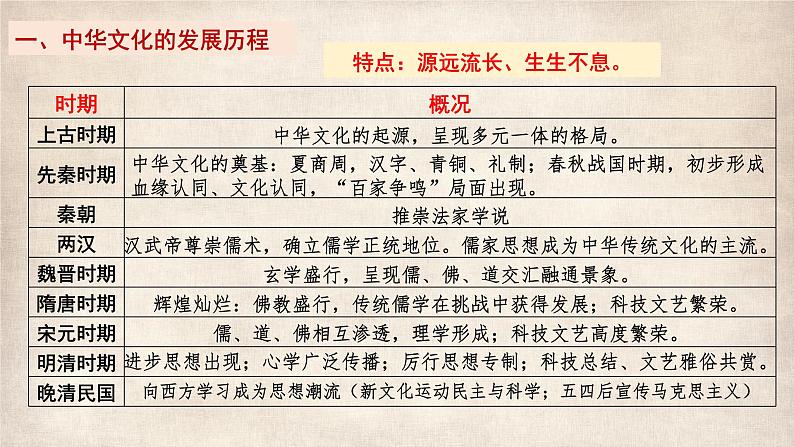 一、中华文化的发展历程

特点：源远流长、生生不息。

| 时期 | 概况 |
|---|---|
| 上古时期 | 中华文化的起源，呈现多元一体的格局。 |
| 先秦时期 | 中华文化的奠基：夏商周，汉字、青铜、礼制；春秋战国时期，初步形成血缘认同、文化认同，“百家争鸣”局面出现。 |
| 秦朝 | 推崇法家学说 |
| 两汉 | 汉武帝尊崇儒术，确立儒学正统地位。儒家思想成为中华传统文化的主流。 |
| 魏晋时期 | 玄学盛行，呈现儒、佛、道交汇融通景象。 |
| 隋唐时期 | 辉煌灿烂：佛教盛行，传统儒学在挑战中获得发展；科技文艺繁荣。 |
| 宋元时期 | 儒、道、佛相互渗透，理学形成；科技文艺高度繁荣。 |
| 明清时期 | 进步思想出现；心学广泛传播；厉行思想专制；科技总结、文艺雅俗共赏。 |
| 晚清民国 | 向西方学习成为思想潮流（新文化运动民主与科学；五四后宣传马克思主义） |